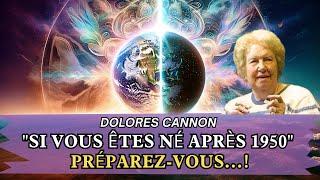 DOLORES CANNON
"SI VOUS ÊTES NÉ APRÈS 1950"
PRÉPAREZ-VOUS...!